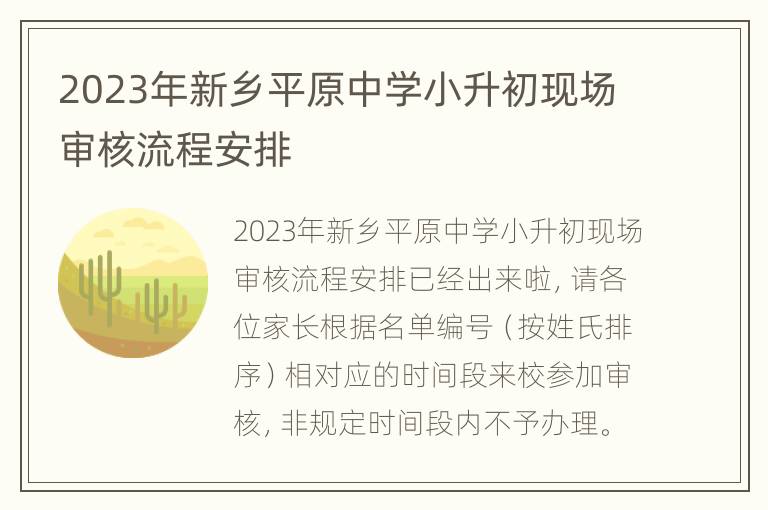 2023年新乡平原中学小升初现场审核流程安排

2023年新乡平原中学小升初现场审核流程安排已经出来啦，请各位家长根据名单编号（按姓氏排序）相对应的时间段来校参加审核，非规定时间段内不予办理。